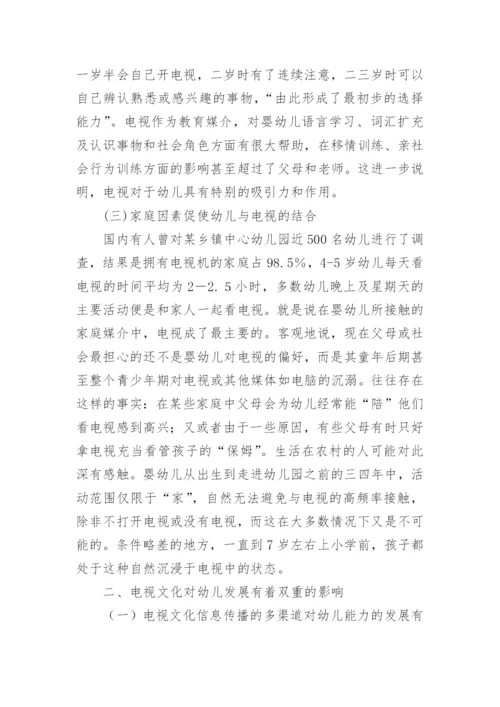 一岁半会自己开电视，二岁时有了连续注意，二三岁时可以自己辨认熟悉或感兴趣的事物，“由此形成了最初步的选择能力”。电视作为教育媒介，对婴幼儿语言学习、词汇扩充及认识事物和社会角色方面有很大帮助，在移情训练、亲社会行为训练方面的影响甚至超过了父母和老师。这进一步说明，电视对于幼儿具有特别的吸引力和作用。

(三)家庭因素促使幼儿与电视的结合

国内有人曾对某乡镇中心幼儿园近500名幼儿进行了调查，结果是拥有电视机的家庭占98.5%，4-5岁幼儿每天看电视的时间平均为2—2.5小时，多数幼儿晚上及星期天的主要活动便是和家人一起看电视。就是说在婴幼儿所接触的家庭媒介中，电视成了最主要的。客观地说，现在父母或社会最担心的还不是婴幼儿对电视的偏好，而是其童年后期甚至整个青少年期对电视或其他媒体如电脑的沉溺。往往存在这样的事实：在某些家庭中父母会为幼儿经常能“陪”他们看电视感到高兴；又或者由于一些原因，有些父母有时只好拿电视充当看管孩子的“保姆”。生活在农村的人可能对此深有感触。婴幼儿从出生到走进幼儿园之前的三四年中，活动范围仅限于“家”，自然无法避免与电视的高频率接触，除非不打开电视或没有电视，而这在大多数情况下又是不可能的。条件略差的地方，一直到7岁左右上小学前，孩子都处于这种自然沉浸于电视中的状态。

二、电视文化对幼儿发展有着双重的影响

（一）电视文化信息传播的多渠道对幼儿能力的发展有